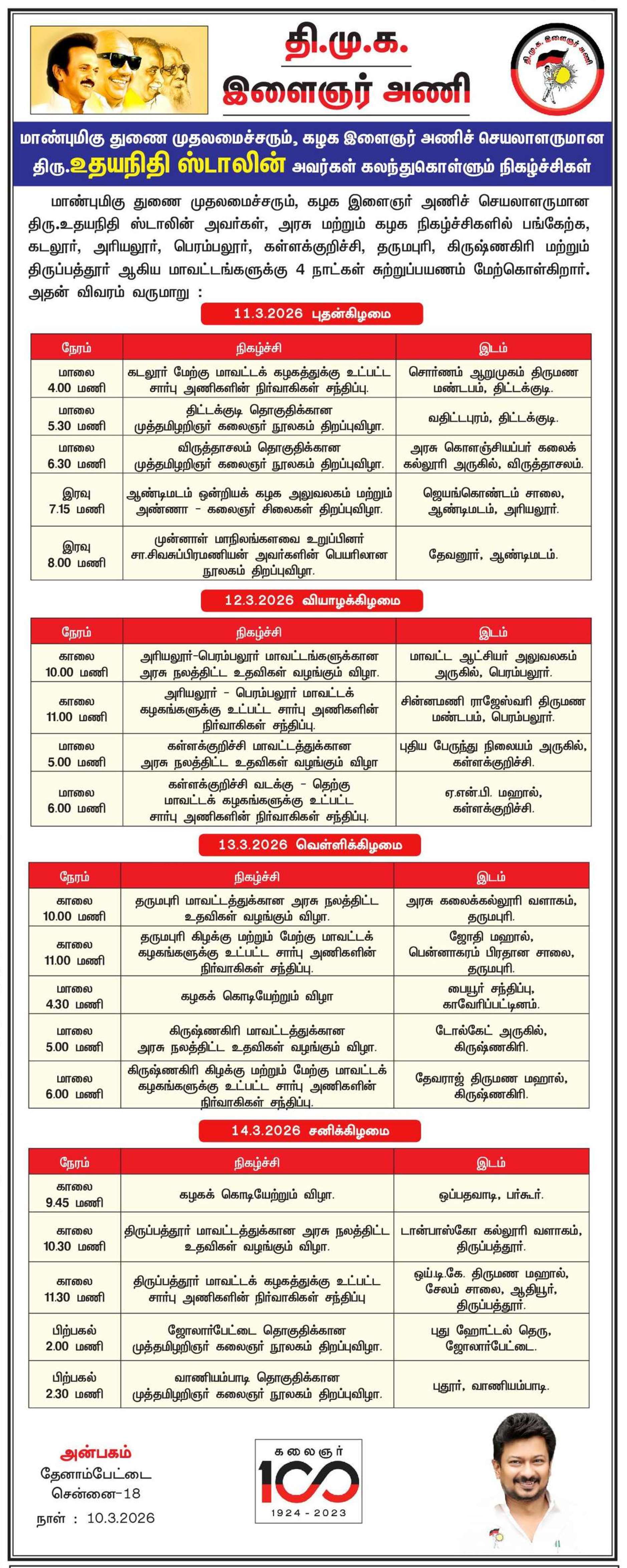 தி.மு.க.
இளைஞர் அணி

தி.மு.க. இளைஞர் அணி

மாண்புமிகு துணை முதலமைச்சரும், கழக இளைஞர் அணிச் செயலாளருமான திரு.உதயநிதி ஸ்டாலின் அவர்கள் கலந்துகொள்ளும் நிகழ்ச்சிகள்

மாண்புமிகு துணை முதலமைச்சரும், கழக இளைஞர் அணிச் செயலாளருமான திரு.உதயநிதி ஸ்டாலின் அவர்கள், அரசு மற்றும் கழக நிகழ்ச்சிகளில் பங்கேற்க, கடலூர், அரியலூர், பெரம்பலூர், கள்ளக்குறிச்சி, தருமபுரி, கிருஷ்ணகிரி மற்றும் திருப்பத்தூர் ஆகிய மாவட்டங்களுக்கு 4 நாட்கள் சுற்றுப்பயணம் மேற்கொள்கிறார். அதன் விவரம் வருமாறு :

11.3.2026 புதன்கிழமை

| நேரம் | நிகழ்ச்சி | இடம் |
|---|---|---|
| மாலை 4.00 மணி | கடலூர் மேற்கு மாவட்டக் கழகத்துக்கு உட்பட்ட சார்பு அணிகளின் நிர்வாகிகள் சந்திப்பு. | சொர்ணம் ஆறுமுகம் திருமண மண்டபம், திட்டக்குடி. |
| மாலை 5.30 மணி | திட்டக்குடி தொகுதிக்கான முத்தமிழறிஞர் கலைஞர் நூலகம் திறப்புவிழா. | வதிட்டபுரம், திட்டக்குடி. |
| மாலை 6.30 மணி | விருத்தாசலம் தொகுதிக்கான முத்தமிழறிஞர் கலைஞர் நூலகம் திறப்புவிழா. | அரசு கொளஞ்சியப்பர் கலைக் கல்லூரி அருகில், விருத்தாசலம். |
| இரவு 7.15 மணி | ஆண்டிமடம் ஒன்றியக் கழக அலுவலகம் மற்றும் அண்ணா - கலைஞர் சிலைகள் திறப்புவிழா. | ஜெயங்கொண்டம் சாலை, ஆண்டிமடம், அரியலூர். |
| இரவு 8.00 மணி | முன்னாள் மாநிலங்களவை உறுப்பினர் சா.சிவசுப்பிரமணியன் அவர்களின் பெயரிலான நூலகம் திறப்புவிழா. | தேவனூர், ஆண்டிமடம். |

12.3.2026 வியாழக்கிழமை

| நேரம் | நிகழ்ச்சி | இடம் |
|---|---|---|
| காலை 10.00 மணி | அரியலூர்-பெரம்பலூர் மாவட்டங்களுக்கான அரசு நலத்திட்ட உதவிகள் வழங்கும் விழா. | மாவட்ட ஆட்சியர் அலுவலகம் அருகில், பெரம்பலூர். |
| காலை 11.00 மணி | அரியலூர் - பெரம்பலூர் மாவட்டக் கழகங்களுக்கு உட்பட்ட சார்பு அணிகளின் நிர்வாகிகள் சந்திப்பு. | சின்னமணி ராஜேஸ்வரி திருமண மண்டபம், பெரம்பலூர். |
| மாலை 5.00 மணி | கள்ளக்குறிச்சி மாவட்டத்துக்கான அரசு நலத்திட்ட உதவிகள் வழங்கும் விழா | புதிய பேருந்து நிலையம் அருகில், கள்ளக்குறிச்சி. |
| மாலை 6.00 மணி | கள்ளக்குறிச்சி வடக்கு - தெற்கு மாவட்டக் கழகங்களுக்கு உட்பட்ட சார்பு அணிகளின் நிர்வாகிகள் சந்திப்பு. | ஏ.என்.பி. மஹால், கள்ளக்குறிச்சி. |

13.3.2026 வெள்ளிக்கிழமை

| நேரம் | நிகழ்ச்சி | இடம் |
|---|---|---|
| காலை 10.00 மணி | தருமபுரி மாவட்டத்துக்கான அரசு நலத்திட்ட உதவிகள் வழங்கும் விழா. | அரசு கலைக்கல்லூரி வளாகம், தருமபுரி. |
| காலை 11.00 மணி | தருமபுரி கிழக்கு மற்றும் மேற்கு மாவட்டக் கழகங்களுக்கு உட்பட்ட சார்பு அணிகளின் நிர்வாகிகள் சந்திப்பு. | ஜோதி மஹால், பென்னாகரம் பிரதான சாலை, தருமபுரி. |
| மாலை 4.30 மணி | கழகக் கொடியேற்றும் விழா | பையூர் சந்திப்பு, காவேரிப்பட்டினம். |
| மாலை 5.00 மணி | கிருஷ்ணகிரி மாவட்டத்துக்கான அரசு நலத்திட்ட உதவிகள் வழங்கும் விழா. | டோல்கேட் அருகில், கிருஷ்ணகிரி. |
| மாலை 6.00 மணி | கிருஷ்ணகிரி கிழக்கு மற்றும் மேற்கு மாவட்டக் கழகங்களுக்கு உட்பட்ட சார்பு அணிகளின் நிர்வாகிகள் சந்திப்பு. | தேவராஜ் திருமண மஹால், கிருஷ்ணகிரி. |

14.3.2026 சனிக்கிழமை

| நேரம் | நிகழ்ச்சி | இடம் |
|---|---|---|
| காலை 9.45 மணி | கழகக் கொடியேற்றும் விழா. | ஒப்பதவாடி, பர்கூர். |
| காலை 10.30 மணி | திருப்பத்தூர் மாவட்டத்துக்கான அரசு நலத்திட்ட உதவிகள் வழங்கும் விழா. | டான்பாஸ்கோ கல்லூரி வளாகம், திருப்பத்தூர். |
| காலை 11.30 மணி | திருப்பத்தூர் மாவட்டக் கழகத்துக்கு உட்பட்ட சார்பு அணிகளின் நிர்வாகிகள் சந்திப்பு | ஒய்.டி.கே. திருமண மஹால், சேலம் சாலை, ஆதியூர், திருப்பத்தூர். |
| பிற்பகல் 2.00 மணி | ஜோலார்பேட்டை தொகுதிக்கான முத்தமிழறிஞர் கலைஞர் நூலகம் திறப்புவிழா. | புது ஹோட்டல் தெரு, ஜோலார்பேட்டை. |
| பிற்பகல் 2.30 மணி | வாணியம்பாடி தொகுதிக்கான முத்தமிழறிஞர் கலைஞர் நூலகம் திறப்புவிழா. | புதூர், வாணியம்பாடி. |

அன்பகம்
தேனாம்பேட்டை
சென்னை-18
நாள் : 10.3.2026

கலைஞர்
100
1924 - 2023